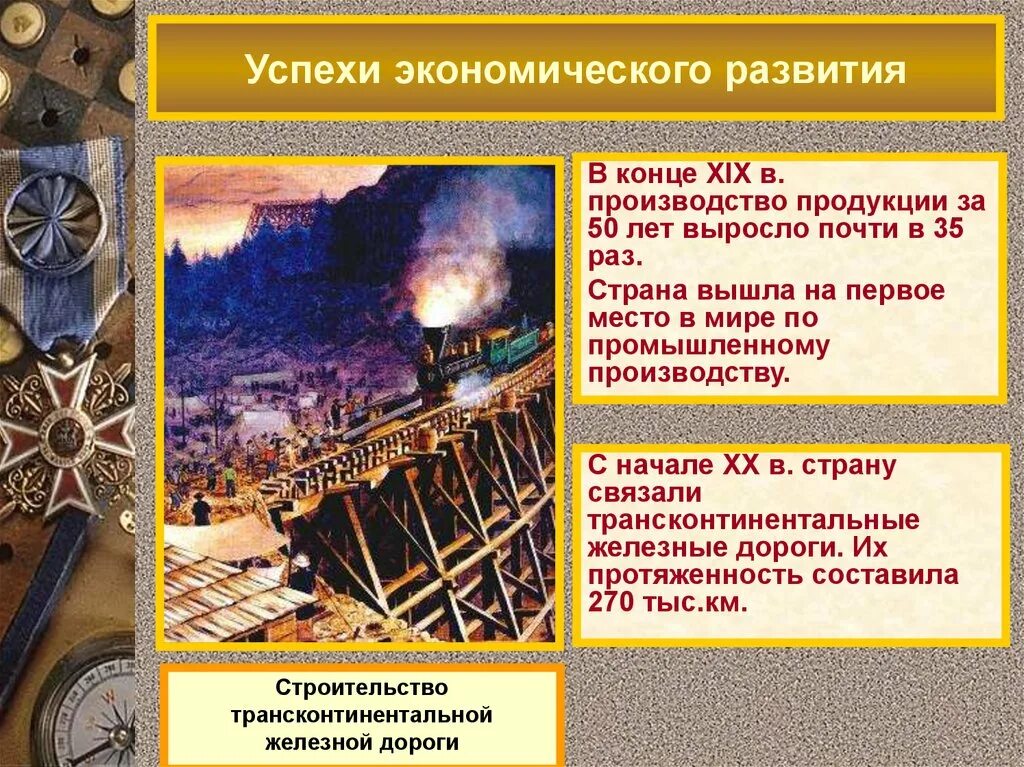 Успехи экономического развития

В конце XIX в. производство продукции за 50 лет выросло почти в 35 раз.

Страна вышла на первое место в мире по промышленному производству.

С начале XX в. страну связали трансконтинентальные железные дороги. Их протяженность составила 270 тыс.км.

Строительство трансконтинентальной железной дороги